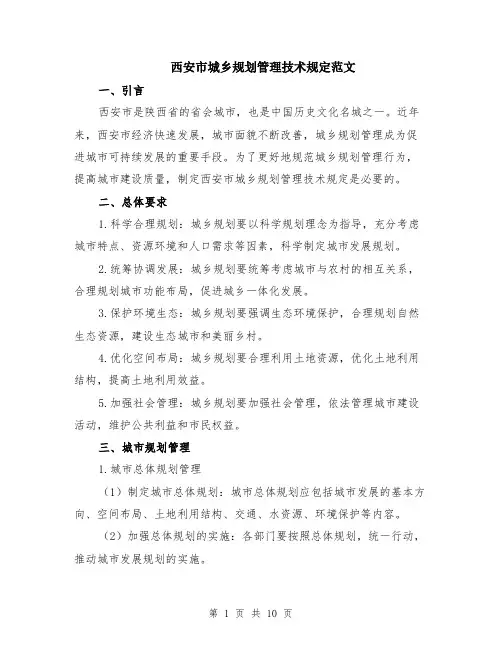 西安市城乡规划管理技术规定范文

一、引言

西安市是陕西省的省会城市，也是中国历史文化名城之一。近年来，西安市经济快速发展，城市面貌不断改善，城乡规划管理成为促进城市可持续发展的重要手段。为了更好地规范城乡规划管理行为，提高城市建设质量，制定西安市城乡规划管理技术规定是必要的。

二、总体要求

1.科学合理规划：城乡规划要以科学规划理念为指导，充分考虑城市特点、资源环境和人口需求等因素，科学制定城市发展规划。

2.统筹协调发展：城乡规划要统筹考虑城市与农村的相互关系，合理规划城市功能布局，促进城乡一体化发展。

3.保护环境生态：城乡规划要强调生态环境保护，合理规划自然生态资源，建设生态城市和美丽乡村。

4.优化空间布局：城乡规划要合理利用土地资源，优化土地利用结构，提高土地利用效益。

5.加强社会管理：城乡规划要加强社会管理，依法管理城市建设活动，维护公共利益和市民权益。

三、城市规划管理

1.城市总体规划管理

（1）制定城市总体规划：城市总体规划应包括城市发展的基本方向、空间布局、土地利用结构、交通、水资源、环境保护等内容。

（2）加强总体规划的实施：各部门要按照总体规划，统一行动，推动城市发展规划的实施。

第 1 页 共 10 页